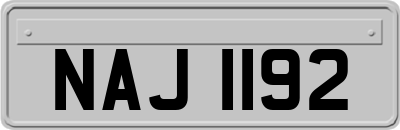 NAJ 1192